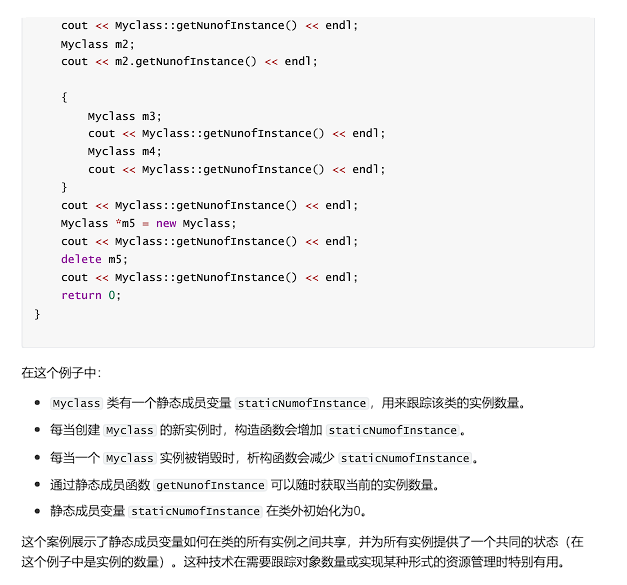 cout << Myclass::getNunofInstance() << endl;
    Myclass m2;
    cout << m2.getNunofInstance() << endl;

    {
        Myclass m3;
        cout << Myclass::getNunofInstance() << endl;
        Myclass m4;
        cout << Myclass::getNunofInstance() << endl;
    }
    cout << Myclass::getNunofInstance() << endl;
    Myclass *m5 = new Myclass;
    cout << Myclass::getNunofInstance() << endl;
    delete m5;
    cout << Myclass::getNunofInstance() << endl;
    return 0;
}

在这个例子中：

- Myclass 类有一个静态成员变量 staticNumofInstance，用来跟踪该类的实例数量。
- 每当创建 Myclass 的新实例时，构造函数会增加 staticNumofInstance。
- 每当一个 Myclass 实例被销毁时，析构函数会减少 staticNumofInstance。
- 通过静态成员函数 getNunofInstance 可以随时获取当前的实例数量。
- 静态成员变量 staticNumofInstance 在类外初始化为0。

这个案例展示了静态成员变量如何在类的所有实例之间共享，并为所有实例提供了一个共同的状态（在这个例子中是实例的数量）。这种技术在需要跟踪对象数量或实现某种形式的资源管理时特别有用。